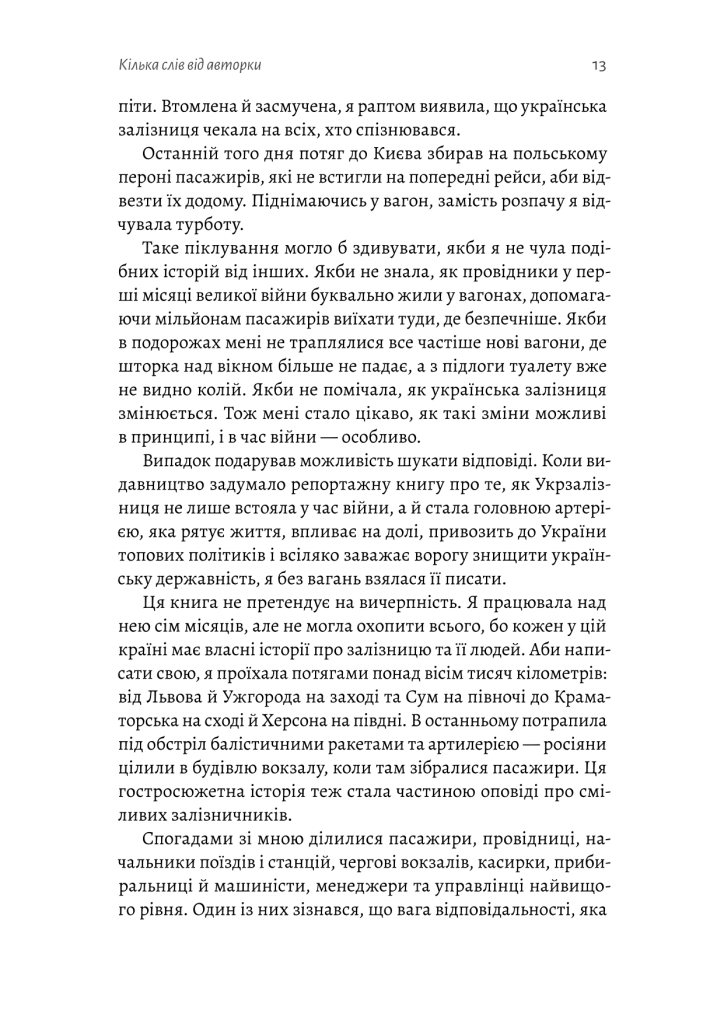 Кілька слів від авторки

13

піти. Втомлена й засмучена, я раптом виявила, що українська залізниця чекала на всіх, хто спізнювався.

Останній того дня потяг до Києва збирав на польському пероні пасажирів, які не встигли на попередні рейси, аби відвезти їх додому. Піднімаючись у вагон, замість розпачу я відчувала турботу.

Таке піклування могло б здивувати, якби я не чула подібних історій від інших. Якби не знала, як провідники у перші місяці великої війни буквально жили у вагонах, допомагаючи мільйонам пасажирів виїхати туди, де безпечніше. Якби в подорожах мені не траплялися все частіше нові вагони, де шторка над вікном більше не падає, а з підлоги туалету вже не видно колій. Якби не помічала, як українська залізниця змінюється. Тож мені стало цікаво, як такі зміни можливі в принципі, і в час війни — особливо.

Випадок подарував можливість шукати відповіді. Коли видавництво задумало репортажну книгу про те, як Укрзалізниця не лише встояла у час війни, а й стала головною артерією, яка рятує життя, впливає на долі, привозить до України топових політиків і всіляко заважає ворогу знищити українську державність, я без вагань взялася її писати.

Ця книга не претендує на вичерпність. Я працювала над нею сім місяців, але не могла охопити всього, бо кожен у цій країні має власні історії про залізницю та її людей. Аби написати свою, я проїхала потягами понад вісім тисяч кілометрів: від Львова й Ужгорода на заході та Сум на півночі до Краматорська на сході й Херсона на півдні. В останньому потрапила під обстріл балістичними ракетами та артилерією — росіяни цілили в будівлю вокзалу, коли там зібралися пасажири. Ця гостросюжетна історія теж стала частиною оповіді про сміливих залізничників.

Спогадами зі мною ділилися пасажири, провідниці, начальники поїздів і станцій, чергові вокзалів, касирки, прибиральниці й машиністи, менеджери та управлінці найвищого рівня. Один із них зізнався, що вага відповідальності, яка